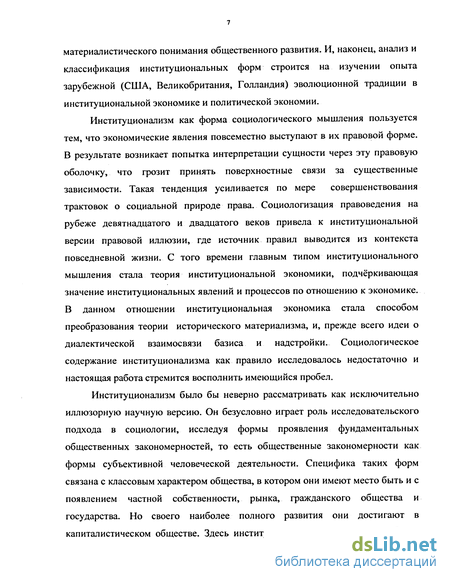 7

материалистического понимания общественного развития. И, наконец, анализ и классификация институциональных форм строится на изучении опыта зарубежной (США, Великобритания, Голландия) эволюционной традиции в институциональной экономике и политической экономии.

Институционализм как форма социологического мышления пользуется тем, что экономические явления повсеместно выступают в их правовой форме. В результате возникает попытка интерпретации сущности через эту правовую оболочку, что грозит принять поверхностные связи за существенные зависимости. Такая тенденция усиливается по мере совершенствования трактовок о социальной природе права. Социологизация правоведения на рубеже девятнадцатого и двадцатого веков привела к институциональной версии правовой иллюзии, где источник правил выводится из контекста повседневной жизни. С того времени главным типом институционального мышления стала теория институциональной экономики, подчёркивающая значение институциональных явлений и процессов по отношению к экономике. В данном отношении институциональная экономика стала способом преобразования теории исторического материализма, и, прежде всего идеи о диалектической взаимосвязи базиса и надстройки. Социологическое содержание институционализма как правило исследовалось недостаточно и настоящая работа стремится восполнить имеющийся пробел.

Институционализм было бы неверно рассматривать как исключительно иллюзорную научную версию. Он безусловно играет роль исследовательского подхода в социологии, исследуя формы проявления фундаментальных общественных закономерностей, то есть общественные закономерности как формы субъективной человеческой деятельности. Специфика таких форм связана с классовым характером общества, в котором они имеют место быть и с появлением частной собственности, рынка, гражданского общества и государства. Но своего наиболее полного развития они достигают в капиталистическом обществе. Здесь инстит

dsLib.net
библиотека диссертаций